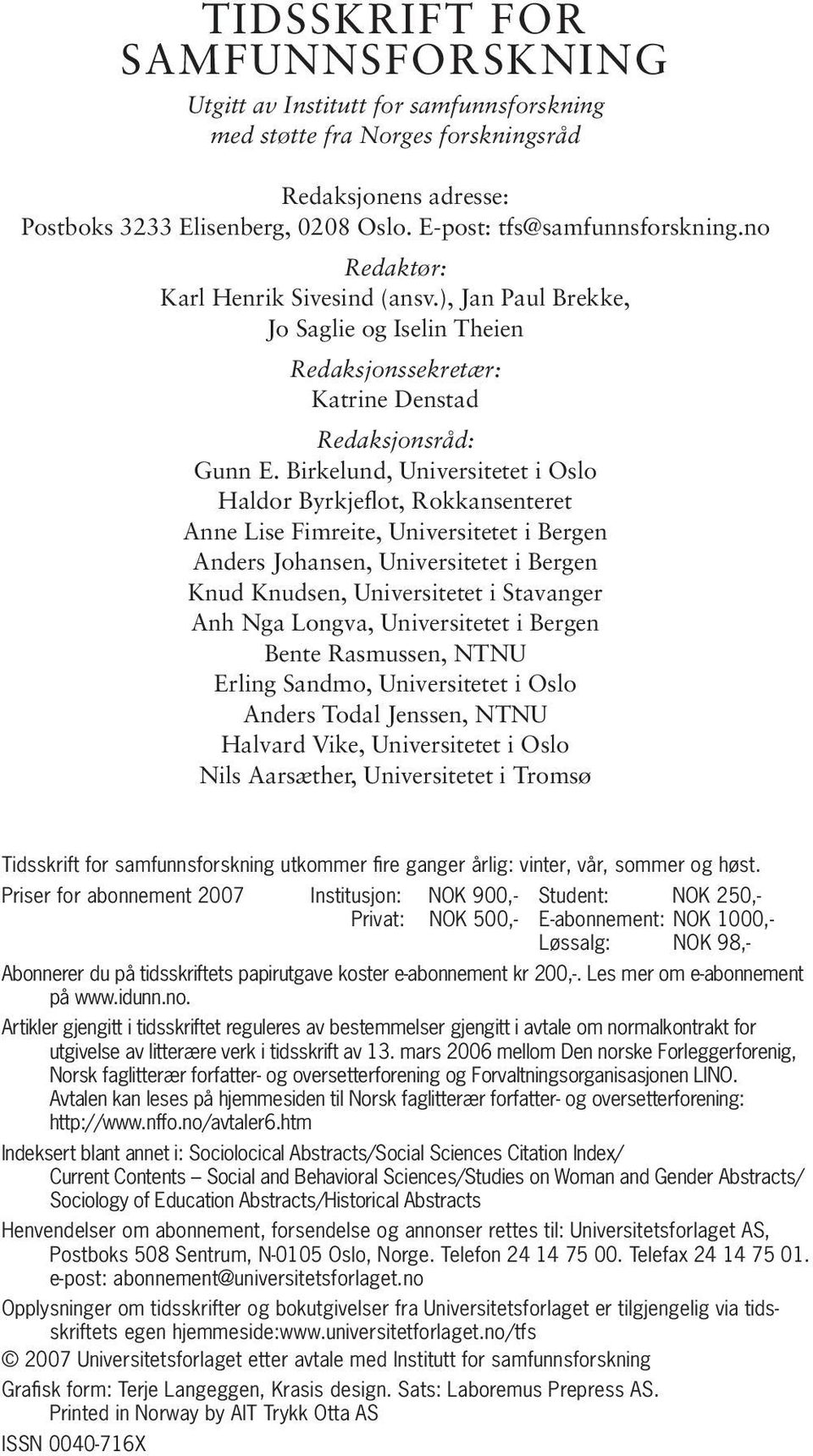 TIDSSKRIFT FOR SAMFUNNSFORSKNING

Utgitt av Institutt for samfunnsforskning med støtte fra Norges forskningsråd

Redaksjonens adresse:
Postboks 3233 Elisenberg, 0208 Oslo. E-post: tfs@samfunnsforskning.no

Redaktør:
Karl Henrik Sivesind (ansv.), Jan Paul Brekke, Jo Saglie og Iselin Theien

Redaksjonssekretær:
Katrine Denstad

Redaksjonsråd:
Gunn E. Birkelund, Universitetet i Oslo
Haldor Byrkjeflot, Rokkansenteret
Anne Lise Fimreite, Universitetet i Bergen
Anders Johansen, Universitetet i Bergen
Knud Knudsen, Universitetet i Stavanger
Anh Nga Longva, Universitetet i Bergen
Bente Rasmussen, NTNU
Erling Sandmo, Universitetet i Oslo
Anders Todal Jenssen, NTNU
Halvard Vike, Universitetet i Oslo
Nils Aarsæther, Universitetet i Tromsø

Tidsskrift for samfunnsforskning utkommer fire ganger årlig: vinter, vår, sommer og høst.

| Priser for abonnement 2007 | Institusjon: | NOK 900,- | Student: | NOK 250,- |
|---|---|---|---|---|
| | Privat: | NOK 500,- | E-abonnement: | NOK 1000,- |
| | | | Løssalg: | NOK 98,- |

Abonnerer du på tidsskriftets papirutgave koster e-abonnement kr 200,-. Les mer om e-abonnement på www.idunn.no.

Artikler gjengitt i tidsskriftet reguleres av bestemmelser gjengitt i avtale om normalkontrakt for utgivelse av litterære verk i tidsskrift av 13. mars 2006 mellom Den norske Forleggerforenig, Norsk faglitterær forfatter- og oversetterforening og Forvaltningsorganisasjonen LINO. Avtalen kan leses på hjemmesiden til Norsk faglitterær forfatter- og oversetterforening: http://www.nffo.no/avtaler6.htm

Indeksert blant annet i: Sociolocical Abstracts/Social Sciences Citation Index/ Current Contents – Social and Behavioral Sciences/Studies on Woman and Gender Abstracts/ Sociology of Education Abstracts/Historical Abstracts

Henvendelser om abonnement, forsendelse og annonser rettes til: Universitetsforlaget AS, Postboks 508 Sentrum, N-0105 Oslo, Norge. Telefon 24 14 75 00. Telefax 24 14 75 01. e-post: abonnement@universitetsforlaget.no

Opplysninger om tidsskrifter og bokutgivelser fra Universitetsforlaget er tilgjengelig via tidsskriftets egen hjemmeside:www.universitetforlaget.no/tfs

© 2007 Universitetsforlaget etter avtale med Institutt for samfunnsforskning

Grafisk form: Terje Langeggen, Krasis design. Sats: Laboremus Prepress AS. Printed in Norway by AIT Trykk Otta AS

ISSN 0040-716X